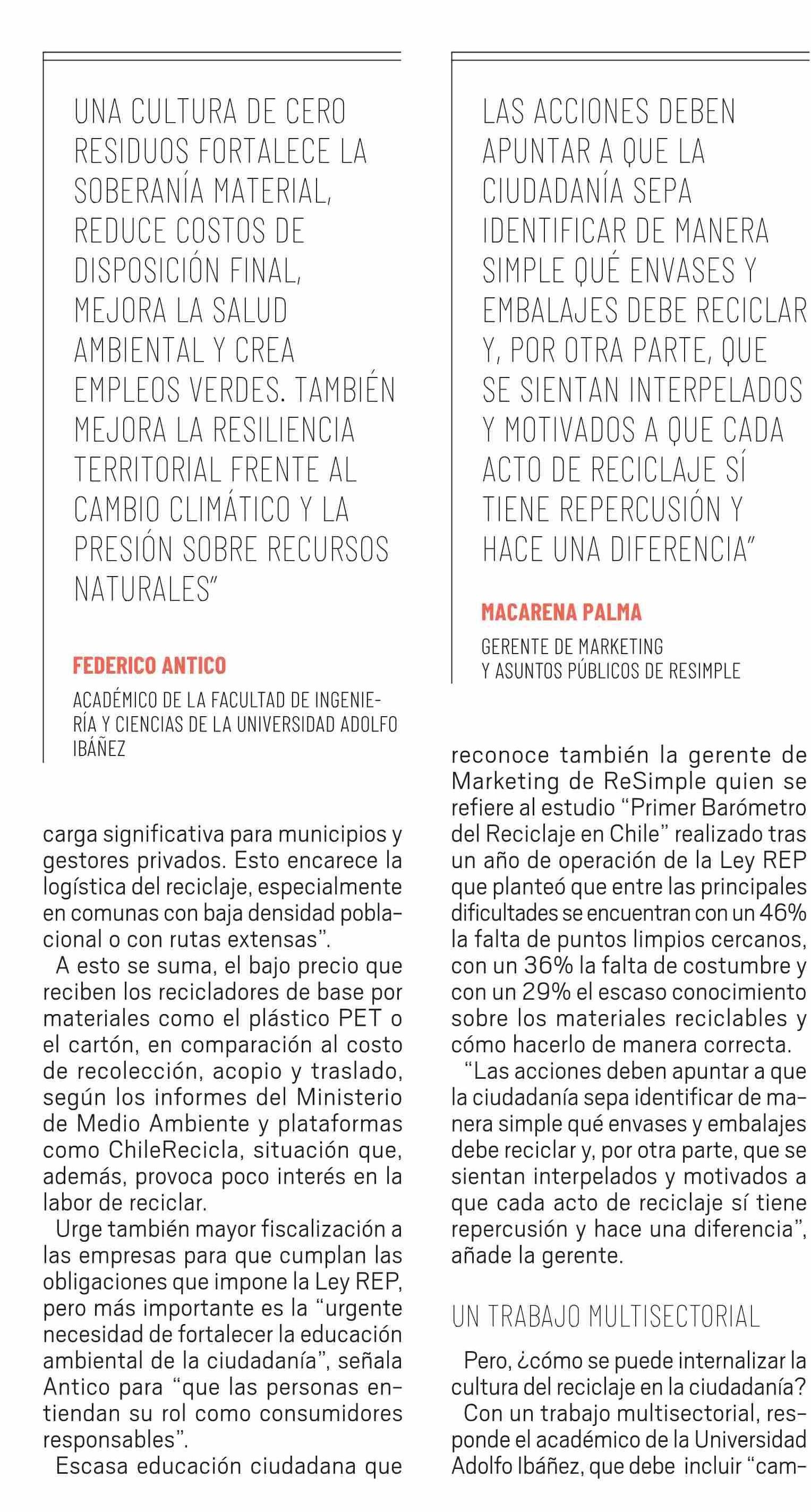 UNA CULTURA DE CERO RESIDUOS FORTALECE LA SOBERANÍA MATERIAL, REDUCE COSTOS DE DISPOSICIÓN FINAL, MEJORA LA SALUD AMBIENTAL Y CREA EMPLEOS VERDES. TAMBIÉN MEJORA LA RESILIENCIA TERRITORIAL FRENTE AL CAMBIO CLIMÁTICO Y LA PRESIÓN SOBRE RECURSOS NATURALES"

FEDERICO ANTICO

ACADÉMICO DE LA FACULTAD DE INGENIERÍA Y CIENCIAS DE LA UNIVERSIDAD ADOLFO IBÁÑEZ

carga significativa para municipios y gestores privados. Esto encarece la logística del reciclaje, especialmente en comunas con baja densidad poblacional o con rutas extensas".

A esto se suma, el bajo precio que reciben los recicladores de base por materiales como el plástico PET o el cartón, en comparación al costo de recolección, acopio y traslado, según los informes del Ministerio de Medio Ambiente y plataformas como ChileRecicla, situación que, además, provoca poco interés en la labor de reciclar.

Urge también mayor fiscalización a las empresas para que cumplan las obligaciones que impone la Ley REP, pero más importante es la "urgente necesidad de fortalecer la educación ambiental de la ciudadanía", señala Antico para "que las personas entiendan su rol como consumidores responsables".

Escasa educación ciudadana que

LAS ACCIONES DEBEN APUNTAR A QUE LA CIUDADANÍA SEPA IDENTIFICAR DE MANERA SIMPLE QUÉ ENVASES Y EMBALAJES DEBE RECICLAR Y, POR OTRA PARTE, QUE SE SIENTAN INTERPELADOS Y MOTIVADOS A QUE CADA ACTO DE RECICLAJE SÍ TIENE REPERCUSIÓN Y HACE UNA DIFERENCIA"

MACARENA PALMA

GERENTE DE MARKETING Y ASUNTOS PÚBLICOS DE RESIMPLE

reconoce también la gerente de Marketing de ReSimple quien se refiere al estudio "Primer Barómetro del Reciclaje en Chile" realizado tras un año de operación de la Ley REP que planteó que entre las principales dificultades se encuentran con un 46% la falta de puntos limpios cercanos, con un 36% la falta de costumbre y con un 29% el escaso conocimiento sobre los materiales reciclables y cómo hacerlo de manera correcta.

"Las acciones deben apuntar a que la ciudadanía sepa identificar de manera simple qué envases y embalajes debe reciclar y, por otra parte, que se sientan interpelados y motivados a que cada acto de reciclaje sí tiene repercusión y hace una diferencia", añade la gerente.

UN TRABAJO MULTISECTORIAL

Pero, ¿cómo se puede internalizar la cultura del reciclaje en la ciudadanía?

Con un trabajo multisectorial, responde el académico de la Universidad Adolfo Ibáñez, que debe incluir "cam-